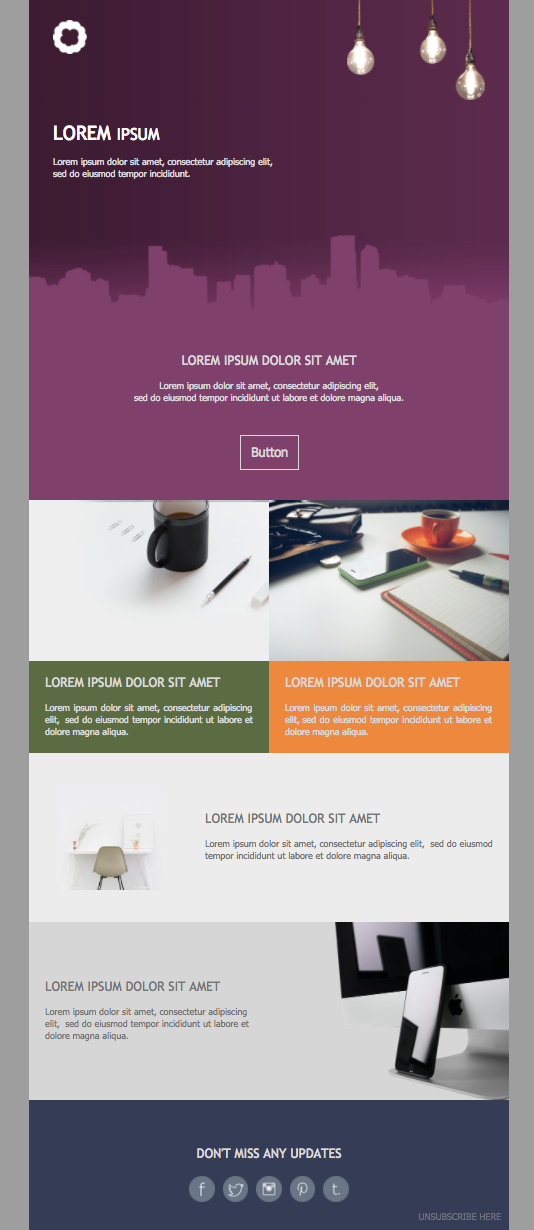 LOREM IPSUM

Lorem ipsum dolor sit amet, consectetur adipiscing elit, sed do eiusmod tempor incididunt.

LOREM IPSUM DOLOR SIT AMET

Lorem ipsum dolor sit amet, consectetur adipiscing elit, sed do eiusmod tempor incididunt ut labore et dolore magna aliqua.

Button

LOREM IPSUM DOLOR SIT AMET

Lorem ipsum dolor sit amet, consectetur adipiscing elit, sed do eiusmod tempor incididunt ut labore et dolore magna aliqua.

LOREM IPSUM DOLOR SIT AMET

Lorem ipsum dolor sit amet, consectetur adipiscing elit, sed do eiusmod tempor incididunt ut labore et dolore magna aliqua.

LOREM IPSUM DOLOR SIT AMET

Lorem ipsum dolor sit amet, consectetur adipiscing elit, sed do eiusmod tempor incididunt ut labore et dolore magna aliqua.

LOREM IPSUM DOLOR SIT AMET

Lorem ipsum dolor sit amet, consectetur adipiscing elit, sed do eiusmod tempor incididunt ut labore et dolore magna aliqua.

DON'T MISS ANY UPDATES

f

t

UNSUBSCRIBE HERE